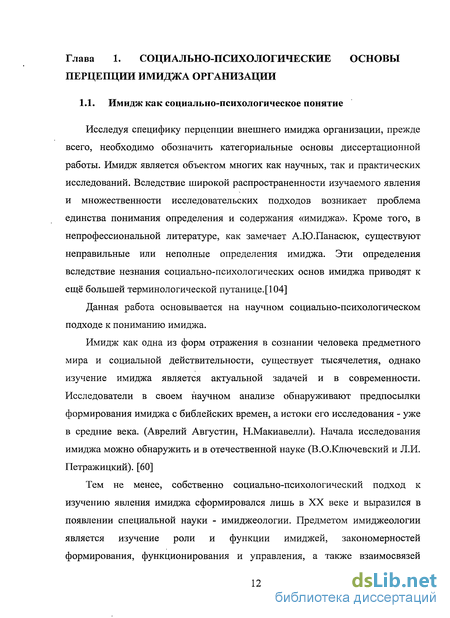 Глава 1. СОЦИАЛЬНО-ПСИХОЛОГИЧЕСКИЕ ОСНОВЫ ПЕРЦЕПЦИИ ИМИДЖА ОРГАНИЗАЦИИ

1.1. Имидж как социально-психологическое понятие

Исследуя специфику перцепции внешнего имиджа организации, прежде всего, необходимо обозначить категориальные основы диссертационной работы. Имидж является объектом многих как научных, так и практических исследований. Вследствие широкой распространенности изучаемого явления и множественности исследовательских подходов возникает проблема единства понимания определения и содержания «имиджа». Кроме того, в непрофессиональной литературе, как замечает А.Ю.Панасюк, существуют неправильные или неполные определения имиджа. Эти определения вследствие незнания социально-психологических основ имиджа приводят к ещё большей терминологической путанице.[104]

Данная работа основывается на научном социально-психологическом подходе к пониманию имиджа.

Имидж как одна из форм отражения в сознании человека предметного мира и социальной действительности, существует тысячелетия, однако изучение имиджа является актуальной задачей и в современности. Исследователи в своем научном анализе обнаруживают предпосылки формирования имиджа с библейских времен, а истоки его исследования - уже в средние века. (Аврелий Августин, Н.Макиавелли). Начала исследования имиджа можно обнаружить и в отечественной науке (В.О.Ключевский и Л.И. Петражицкий). [60]

Тем не менее, собственно социально-психологический подход к изучению явления имиджа сформировался лишь в XX веке и выразился в появлении специальной науки - имиджеологии. Предметом имиджеологии является изучение роли и функции имиджей, закономерностей формирования, функционирования и управления, а также взаимосвязей

12

dsLib.net
библиотека диссертаций